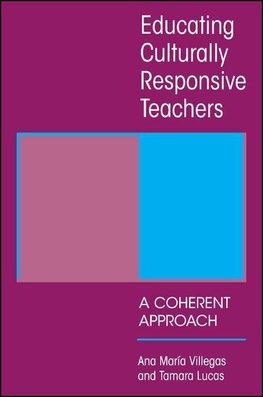 Educating Culturally Responsive Teachers

A COHERENT APPROACH

Ana María Villegas and Tamara Lucas